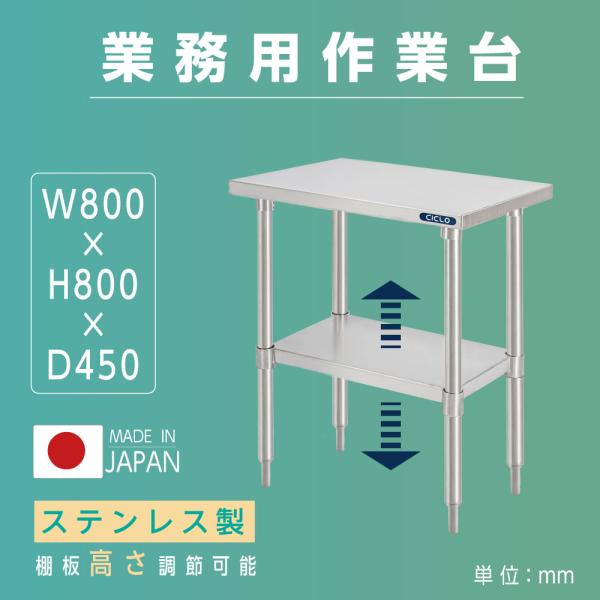 業務用作業台

W800
×
H800
×
D450

CICLO

MADE IN
JAPAN

ステンレス製

棚板高さ調節可能

単位：mm